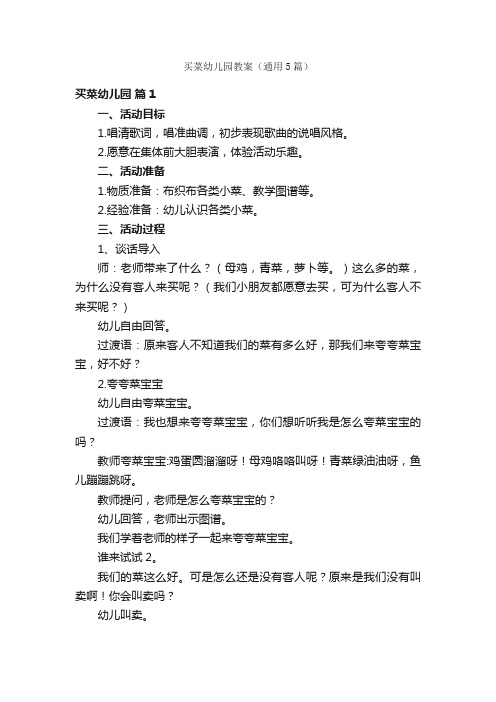 买菜幼儿园教案（通用5篇）

买菜幼儿园 篇1

一、活动目标

1.唱清歌词，唱准曲调，初步表现歌曲的说唱风格。

2.愿意在集体前大胆表演，体验活动乐趣。

二、活动准备

1.物质准备：布织布各类小菜、教学图谱等。

2.经验准备：幼儿认识各类小菜。

三、活动过程

1、谈话导入

师：老师带来了什么？（母鸡，青菜，萝卜等。）这么多的菜，为什么没有客人来买呢？（我们小朋友都愿意去买，可为什么客人不来买呢？）

幼儿自由回答。

过渡语：原来客人不知道我们的菜有多么好，那我们来夸夸菜宝宝，好不好？

2.夸夸菜宝宝

幼儿自由夸菜宝宝。

过渡语：我也想来夸夸菜宝宝，你们想听听我是怎么夸菜宝宝的吗？

教师夸菜宝宝:鸡蛋圆溜溜呀！母鸡咯咯叫呀！青菜绿油油呀，鱼儿蹦蹦跳呀。

教师提问，老师是怎么夸菜宝宝的？

幼儿回答，老师出示图谱。

我们学着老师的样子一起来夸夸菜宝宝。

谁来试试2。

我们的菜这么好。可是怎么还是没有客人呢？原来是我们没有叫卖啊！你会叫卖吗？

幼儿叫卖。